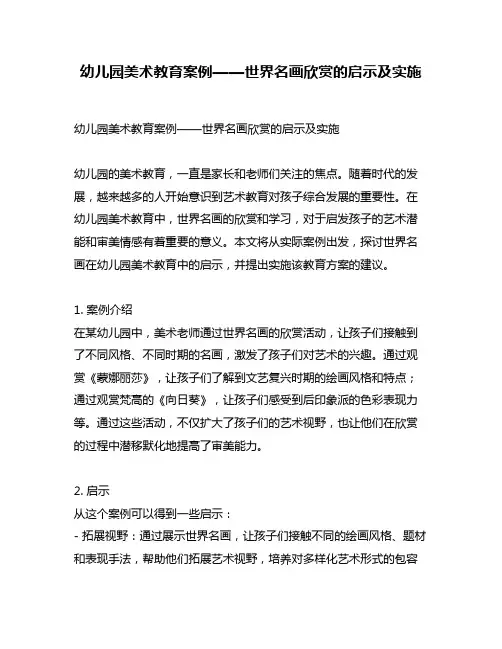 幼儿园美术教育案例——世界名画欣赏的启示及实施

幼儿园美术教育案例——世界名画欣赏的启示及实施

幼儿园的美术教育，一直是家长和老师们关注的焦点。随着时代的发展，越来越多的人开始意识到艺术教育对孩子综合发展的重要性。在幼儿园美术教育中，世界名画的欣赏和学习，对于启发孩子的艺术潜能和审美情感有着重要的意义。本文将从实际案例出发，探讨世界名画在幼儿园美术教育中的启示，并提出实施该教育方案的建议。

1. 案例介绍
在某幼儿园中，美术老师通过世界名画的欣赏活动，让孩子们接触到了不同风格、不同时期的名画，激发了孩子们对艺术的兴趣。通过观赏《蒙娜丽莎》，让孩子们了解到文艺复兴时期的绘画风格和特点；通过观赏梵高的《向日葵》，让孩子们感受到后印象派的色彩表现力等。通过这些活动，不仅扩大了孩子们的艺术视野，也让他们在欣赏的过程中潜移默化地提高了审美能力。

2. 启示
从这个案例可以得到一些启示：
- 拓展视野：通过展示世界名画，让孩子们接触不同的绘画风格、题材和表现手法，帮助他们拓展艺术视野，培养对多样化艺术形式的包容